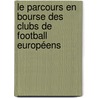 le parcours en bourse des clubs de football européens